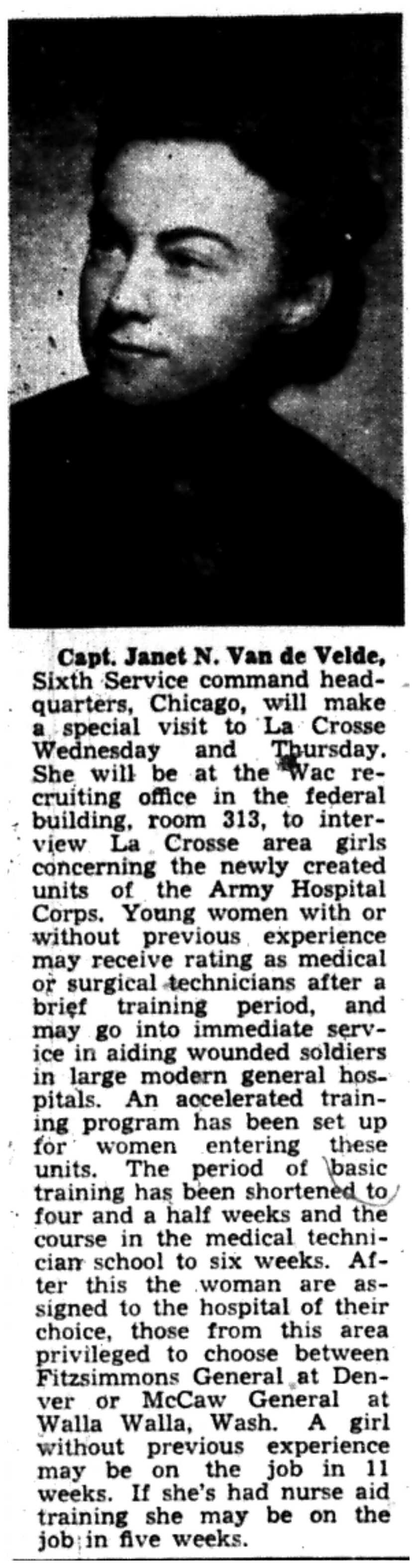 Capt. Janet N. Van de Velde, Sixth Service command headquarters, Chicago, will make a special visit to La Crosse Wednesday and Thursday. She will be at the Wac recruiting office in the federal building, room 313, to interview La Crosse area girls concerning the newly created units of the Army Hospital Corps. Young women with or without previous experience may receive rating as medical or surgical technicians after a brief training period, and may go into immediate service in aiding wounded soldiers in large modern general hospitals. An accelerated training program has been set up for women entering these units. The period of basic training has been shortened to four and a half weeks and the course in the medical technician school to six weeks. After this the woman are assigned to the hospital of their choice, those from this area privileged to choose between Fitzsimmons General at Denver or McCaw General at Walla Walla, Wash. A girl without previous experience may be on the job in 11 weeks. If she's had nurse aid training she may be on the job in five weeks.